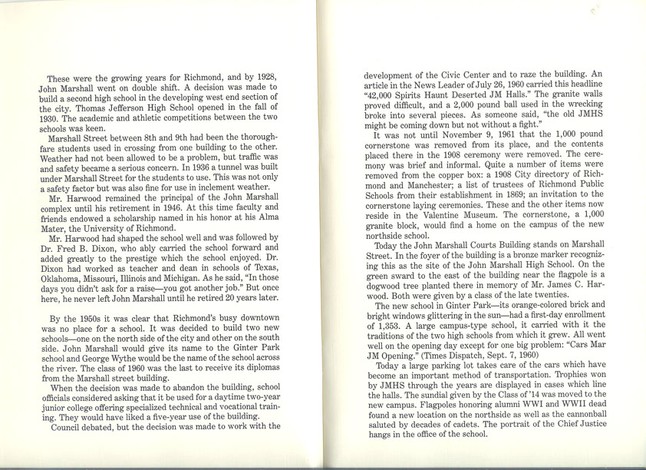 These were the growing years for Richmond, and by 1928, John Marshall went on double shift. A decision was made to build a second high school in the developing west end section of the city. Thomas Jefferson High School opened in the fall of 1930. The academic and athletic competitions between the two schools was keen.

Marshall Street between 8th and 9th had been the thoroughfare students used in crossing from one building to the other. Weather had not been allowed to be a problem, but traffic was and safety became a serious concern. In 1936 a tunnel was built under Marshall Street for the students to use. This was not only a safety factor but was also fine for use in inclement weather.

Mr. Harwood remained the principal of the John Marshall complex until his retirement in 1946. At this time faculty and friends endowed a scholarship named in his honor at his Alma Mater, the University of Richmond.

Mr. Harwood had shaped the school well and was followed by Dr. Fred B. Dixon, who ably carried the school forward and added greatly to the prestige which the school enjoyed. Dr. Dixon had worked as teacher and dean in schools of Texas, Oklahoma, Missouri, Illinois and Michigan. As he said, "In those days you didn't ask for a raise—you got another job." But once here, he never left John Marshall until he retired 20 years later.

By the 1950s it was clear that Richmond's busy downtown was no place for a school. It was decided to build two new schools—one on the north side of the city and other on the south side. John Marshall would give its name to the Ginter Park school and George Wythe would be the name of the school across the river. The class of 1960 was the last to receive its diplomas from the Marshall street building.

When the decision was made to abandon the building, school officials considered asking that it be used for a daytime two-year junior college offering specialized technical and vocational training. They would have liked a five-year use of the building.

Council debated, but the decision was made to work with the development of the Civic Center and to raze the building. An article in the News Leader of July 26, 1960 carried this headline "42,000 Spirits Haunt Deserted JM Halls." The granite walls proved difficult, and a 2,000 pound ball used in the wrecking broke into several pieces. As someone said, "the old JMHS might be coming down but not without a fight."

It was not until November 9, 1961 that the 1,000 pound cornerstone was removed from its place, and the contents placed there in the 1908 ceremony were removed. The ceremony was brief and informal. Quite a number of items were removed from the copper box: a 1908 City directory of Richmond and Manchester; a list of trustees of Richmond Public Schools from their establishment in 1869; an invitation to the cornerstone laying ceremonies. These and the other items now reside in the Valentine Museum. The cornerstone, a 1,000 granite block, would find a home on the campus of the new northside school.

Today the John Marshall Courts Building stands on Marshall Street. In the foyer of the building is a bronze marker recognizing this as the site of the John Marshall High School. On the green sward to the east of the building near the flagpole is a dogwood tree planted there in memory of Mr. James C. Harwood. Both were given by a class of the late twenties.

The new school in Ginter Park—its orange-colored brick and bright windows glittering in the sun—had a first-day enrollment of 1,353. A large campus-type school, it carried with it the traditions of the two high schools from which it grew. All went well on the opening day except for one big problem: "Cars Mar JM Opening." (Times Dispatch, Sept. 7, 1960)

Today a large parking lot takes care of the cars which have become an important method of transportation. Trophies won by JMHS through the years are displayed in cases which line the halls. The sundial given by the Class of '14 was moved to the new campus. Flagpoles honoring alumni WWI and WWII dead found a new location on the northside as well as the cannonball saluted by decades of cadets. The portrait of the Chief Justice hangs in the office of the school.